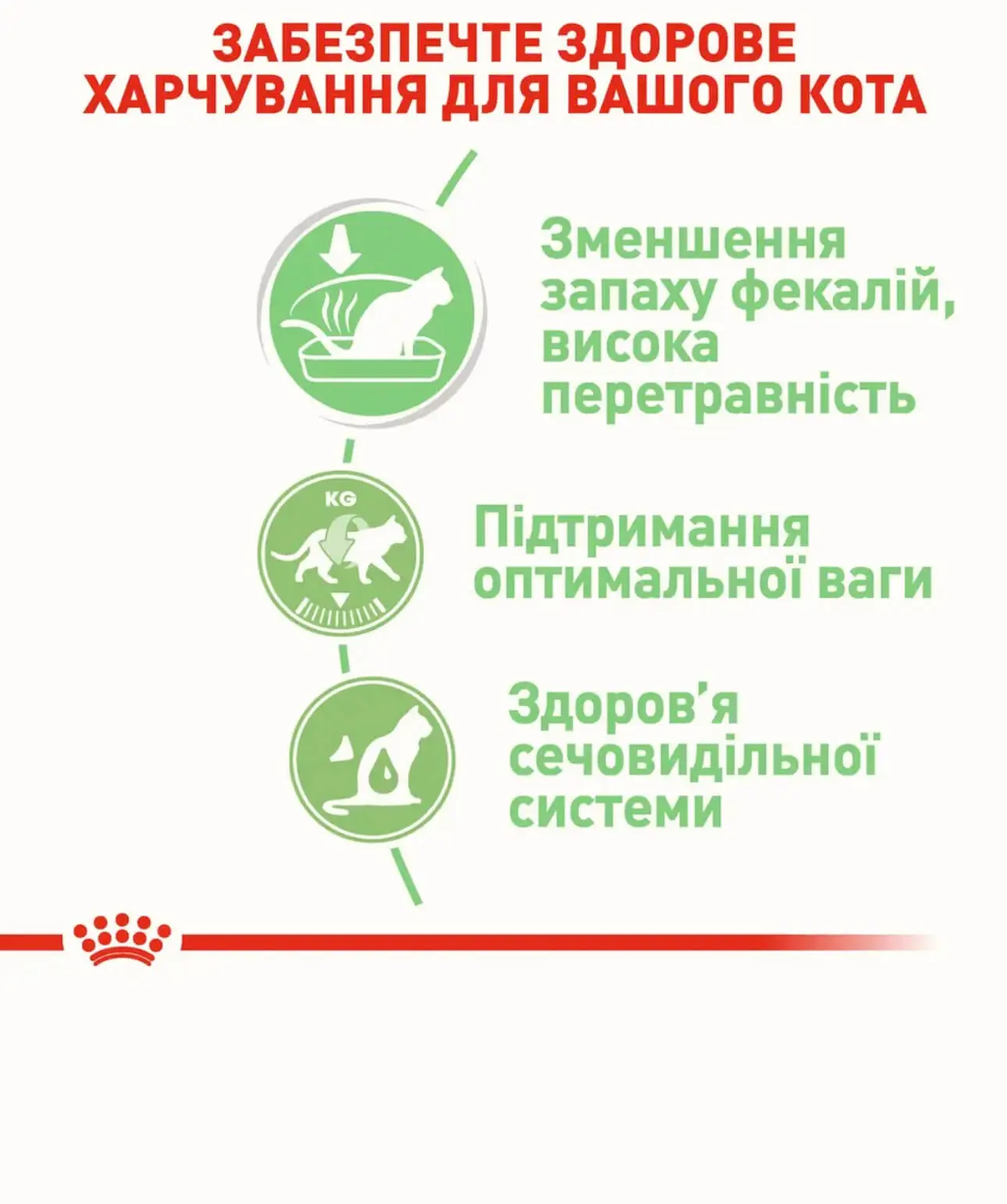 ЗАБЕЗПЕЧТЕ ЗДОРОВЕ ХАРЧУВАННЯ ДЛЯ ВАШОГО КОТА

Зменшення запаху фекалій, висока перетравність

KG

Підтримання оптимальної ваги

Здоров'я сечовидільної системи